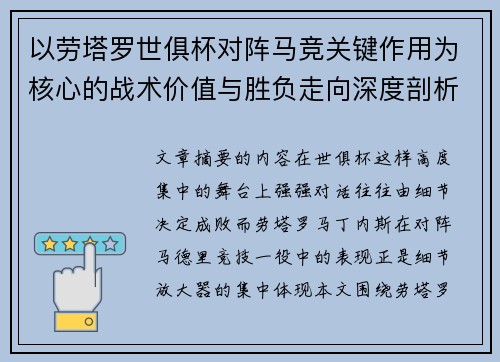 以劳塔罗世俱杯对阵马竞关键作用为核心的战术价值与胜负走向深度剖析

文章摘要的内容在世俱杯这样高度集中的舞台上强强对话往往由细节决定成败而劳塔罗马丁内斯在对阵马德里竞技一役中的表现正是细节放大器的集中体现本文围绕劳塔罗